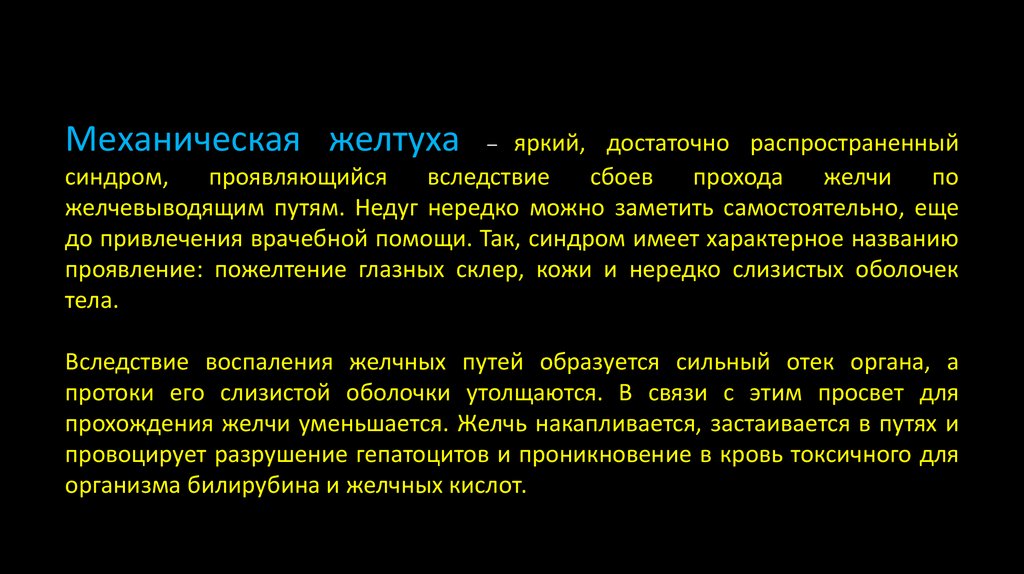 Механическая желтуха – яркий, достаточно распространенный синдром, проявляющийся вследствие сбоев прохода желчи по желчевыводящим путям. Недуг нередко можно заметить самостоятельно, еще до привлечения врачебной помощи. Так, синдром имеет характерное названию проявление: пожелтение глазных склер, кожи и нередко слизистых оболочек тела.

Вследствие воспаления желчных путей образуется сильный отек органа, а протоки его слизистой оболочки утолщаются. В связи с этим просвет для прохождения желчи уменьшается. Желчь накапливается, застаивается в путях и провоцирует разрушение гепатоцитов и проникновение в кровь токсичного для организма билирубина и желчных кислот.